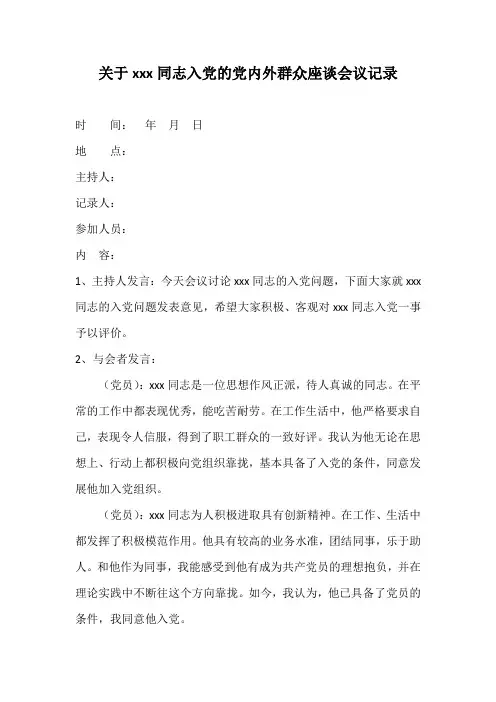 关于 xxx 同志入党的党内外群众座谈会议记录

时　　间：　年　月　日

地　　点：

主持人：

记录人：

参加人员：

内　　容：

1、主持人发言：今天会议讨论 xxx 同志的入党问题，下面大家就 xxx 同志的入党问题发表意见，希望大家积极、客观对 xxx 同志入党一事予以评价。

2、与会者发言：

（党员）：xxx 同志是一位思想作风正派，待人真诚的同志。在平常的工作中都表现优秀，能吃苦耐劳。在工作生活中，他严格要求自己，表现令人信服，得到了职工群众的一致好评。我认为他无论在思想上、行动上都积极向党组织靠拢，基本具备了入党的条件，同意发展他加入党组织。

（党员）：xxx 同志为人积极进取具有创新精神。在工作、生活中都发挥了积极模范作用。他具有较高的业务水准，团结同事，乐于助人。和他作为同事，我能感受到他有成为共产党员的理想抱负，并在理论实践中不断往这个方向靠拢。如今，我认为，他已具备了党员的条件，我同意他入党。